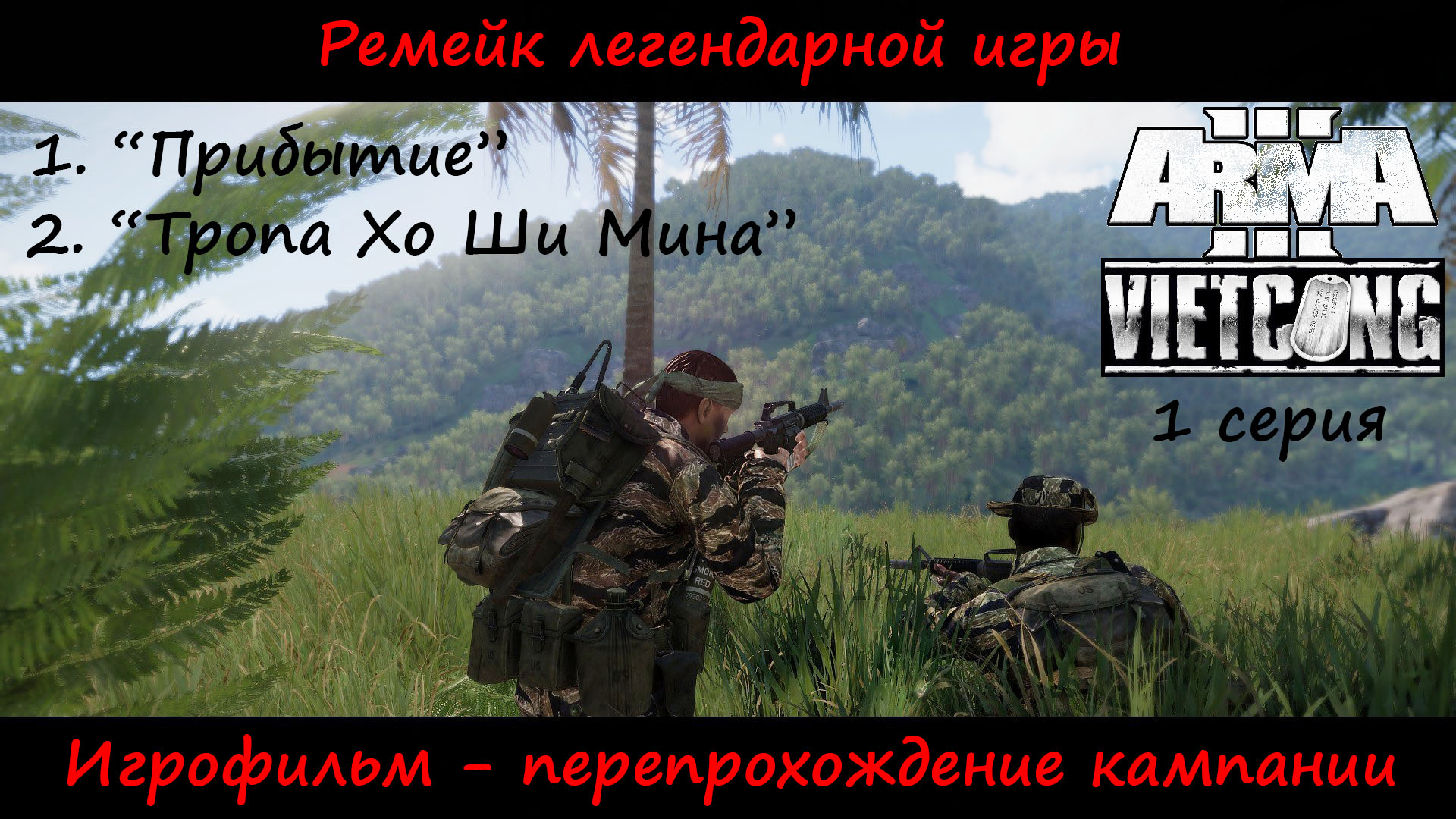 Ремейк легендарной игры

1. “Прибытие”
2. “Тропа Хо Ши Мина”

ARMA III
VIETCONG
1 серия

Игрофильм - перепрохождение кампании